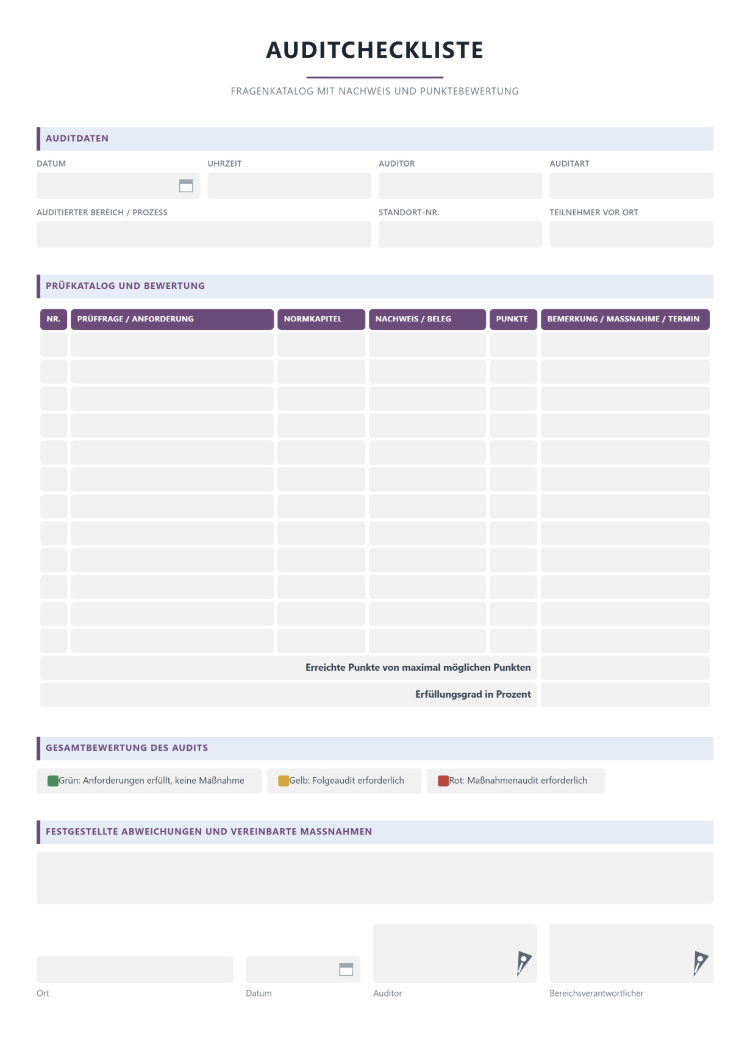 AUDITCHECKLISTE

FRAGENKATALOG MIT NACHWEIS UND PUNKTEBEWERTUNG

AUDITDATEN

DATUM

UHRZEIT

AUDITOR

AUDITART

AUDITIERTER BEREICH / PROZESS

STANDORT-NR.

TEILNEHMER VOR ORT

PRÜFKATALOG UND BEWERTUNG

| NR. | PRÜFFRAGE / ANFORDERUNG | NORMKAPITEL | NACHWEIS / BELEG | PUNKTE | BEMERKUNG / MASSNAHME / TERMIN |
|---|---|---|---|---|---|
| | | | | | |
| | | | | | |
| | | | | | |
| | | | | | |
| | | | | | |
| | | | | | |
| | | | | | |
| | | | | | |
| | | | | | |
| | | | | | |
| | | | | | |
| | | | | | |
| Erreichte Punkte von maximal möglichen Punkten | | | | | |
| Erfüllungsgrad in Prozent | | | | | |

GESAMTBEWERTUNG DES AUDITS

Grün: Anforderungen erfüllt, keine Maßnahme

Gelb: Folgeaudit erforderlich

Rot: Maßnahmenaudit erforderlich

FESTGESTELLTE ABWEICHUNGEN UND VEREINBARTE MASSNAHMEN

Ort

Datum

Auditor

Bereichsverantwortlicher